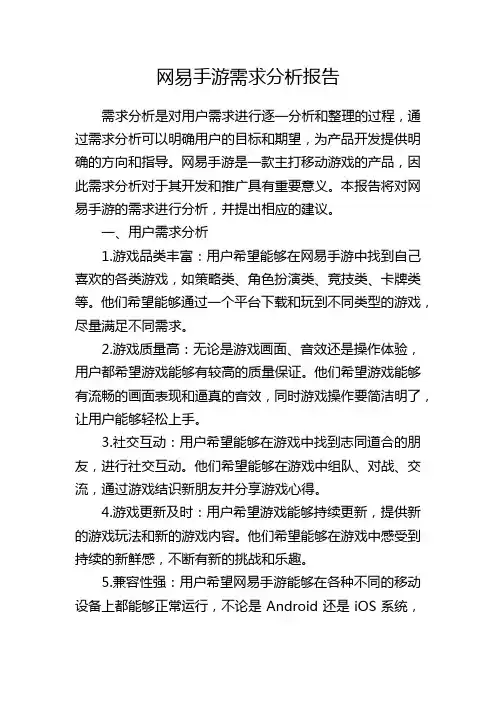 网易手游需求分析报告

需求分析是对用户需求进行逐一分析和整理的过程，通过需求分析可以明确用户的目标和期望，为产品开发提供明确的方向和指导。网易手游是一款主打移动游戏的产品，因此需求分析对于其开发和推广具有重要意义。本报告将对网易手游的需求进行分析，并提出相应的建议。

一、用户需求分析

1.游戏品类丰富：用户希望能够在网易手游中找到自己喜欢的各类游戏，如策略类、角色扮演类、竞技类、卡牌类等。他们希望能够通过一个平台下载和玩到不同类型的游戏，尽量满足不同需求。

2.游戏质量高：无论是游戏画面、音效还是操作体验，用户都希望游戏能够有较高的质量保证。他们希望游戏能够有流畅的画面表现和逼真的音效，同时游戏操作要简洁明了，让用户能够轻松上手。

3.社交互动：用户希望能够在游戏中找到志同道合的朋友，进行社交互动。他们希望能够在游戏中组队、对战、交流，通过游戏结识新朋友并分享游戏心得。

4.游戏更新及时：用户希望游戏能够持续更新，提供新的游戏玩法和新的游戏内容。他们希望能够在游戏中感受到持续的新鲜感，不断有新的挑战和乐趣。

5.兼容性强：用户希望网易手游能够在各种不同的移动设备上都能够正常运行，不论是 Android 还是 iOS 系统，